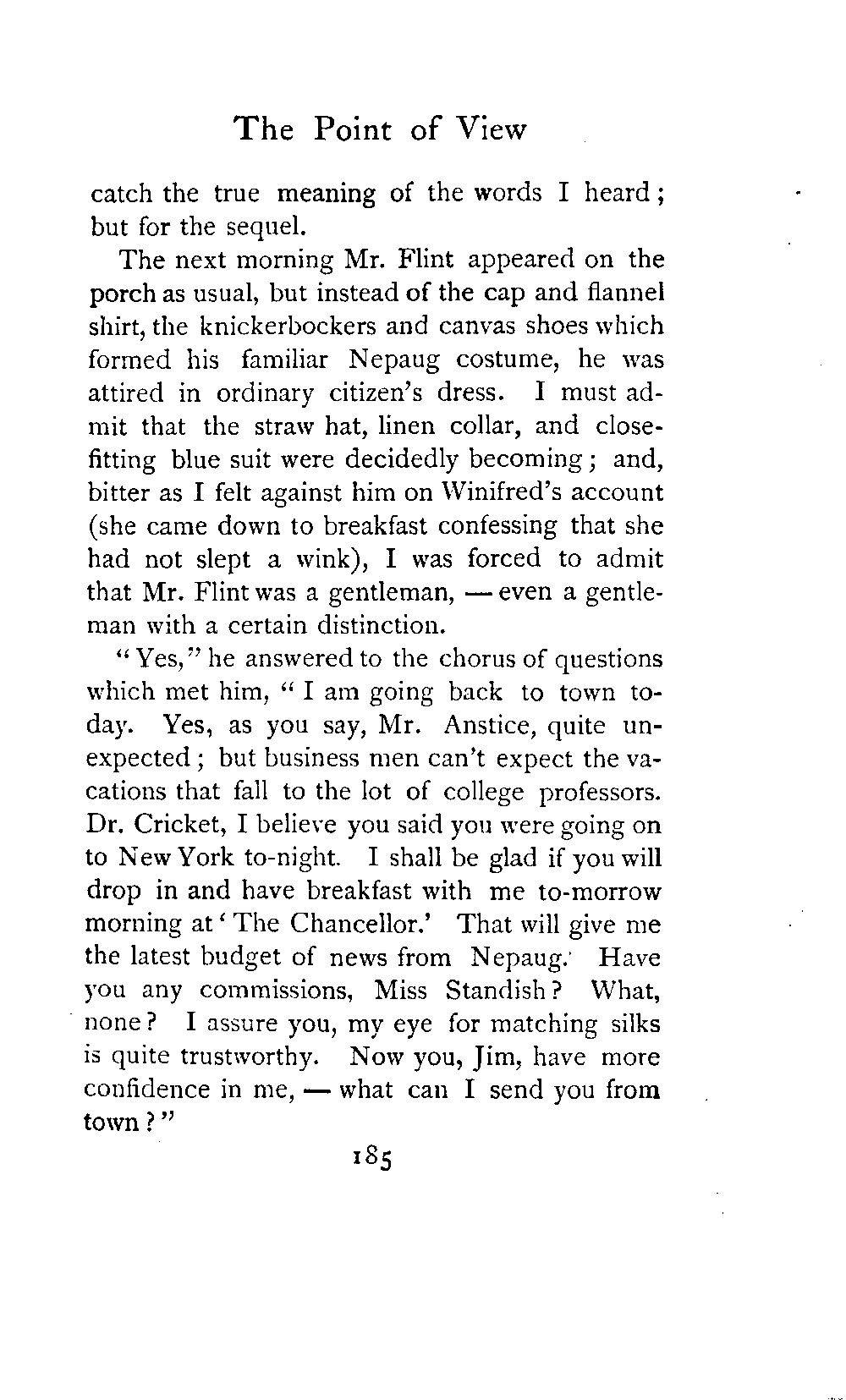 The Point of View

catch the true meaning of the words I heard; but for the sequel.

The next morning Mr. Flint appeared on the porch as usual, but instead of the cap and flannel shirt, the knickerbockers and canvas shoes which formed his familiar Nepaug costume, he was attired in ordinary citizen's dress. I must admit that the straw hat, linen collar, and close-fitting blue suit were decidedly becoming; and, bitter as I felt against him on Winifred's account (she came down to breakfast confessing that she had not slept a wink), I was forced to admit that Mr. Flint was a gentleman, — even a gentleman with a certain distinction.

"Yes," he answered to the chorus of questions which met him, "I am going back to town to-day. Yes, as you say, Mr. Anstice, quite unexpected; but business men can't expect the vacations that fall to the lot of college professors. Dr. Cricket, I believe you said you were going on to New York to-night. I shall be glad if you will drop in and have breakfast with me to-morrow morning at 'The Chancellor.' That will give me the latest budget of news from Nepaug. Have you any commissions, Miss Standish? What, none? I assure you, my eye for matching silks is quite trustworthy. Now you, Jim, have more confidence in me, — what can I send you from town?"

185